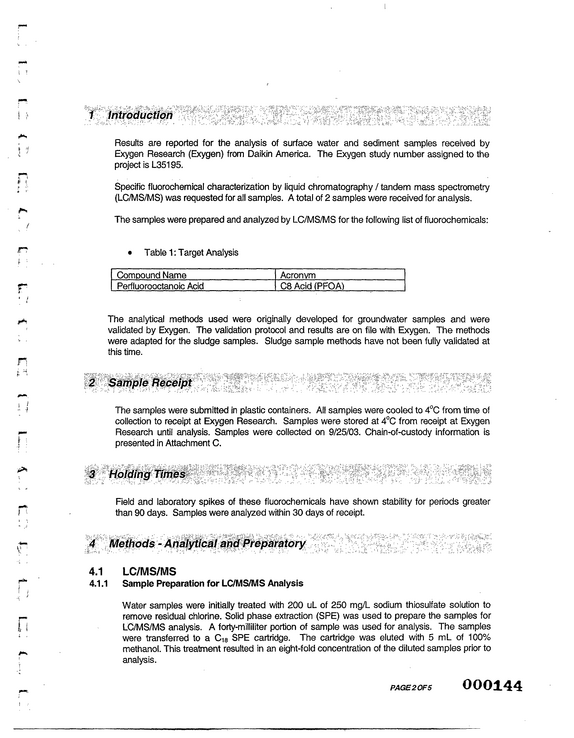 1 Introduction

Results are reported for the analysis of surface water and sediment samples received by Exygen Research (Exygen) from Daikin America. The Exygen study number assigned to the project is L35195.

Specific fluorochemical characterization by liquid chromatography / tandem mass spectrometry (LC/MS/MS) was requested for all samples. A total of 2 samples were received for analysis.

The samples were prepared and analyzed by LC/MS/MS for the following list of fluorochemicals:

• Table 1: Target Analysis

| Compound Name | Acronym |
|---|---|
| Perfluorooctanoic Acid | C8 Acid (PFOA) |

The analytical methods used were originally developed for groundwater samples and were validated by Exygen. The validation protocol and results are on file with Exygen. The methods were adapted for the sludge samples. Sludge sample methods have not been fully validated at this time.

2 Sample Receipt

The samples were submitted in plastic containers. All samples were cooled to 4°C from time of collection to receipt at Exygen Research. Samples were stored at 4°C from receipt at Exygen Research until analysis. Samples were collected on 9/25/03. Chain-of-custody information is presented in Attachment C.

3 Holding Times

Field and laboratory spikes of these fluorochemicals have shown stability for periods greater than 90 days. Samples were analyzed within 30 days of receipt.

4 Methods - Analytical and Preparatory

4.1 LC/MS/MS
4.1.1 Sample Preparation for LC/MS/MS Analysis

Water samples were initially treated with 200 uL of 250 mg/L sodium thiosulfate solution to remove residual chlorine. Solid phase extraction (SPE) was used to prepare the samples for LC/MS/MS analysis. A forty-milliliter portion of sample was used for analysis. The samples were transferred to a $C_{18}$ SPE cartridge. The cartridge was eluted with 5 mL of 100% methanol. This treatment resulted in an eight-fold concentration of the diluted samples prior to analysis.

PAGE 2 OF 5 000144